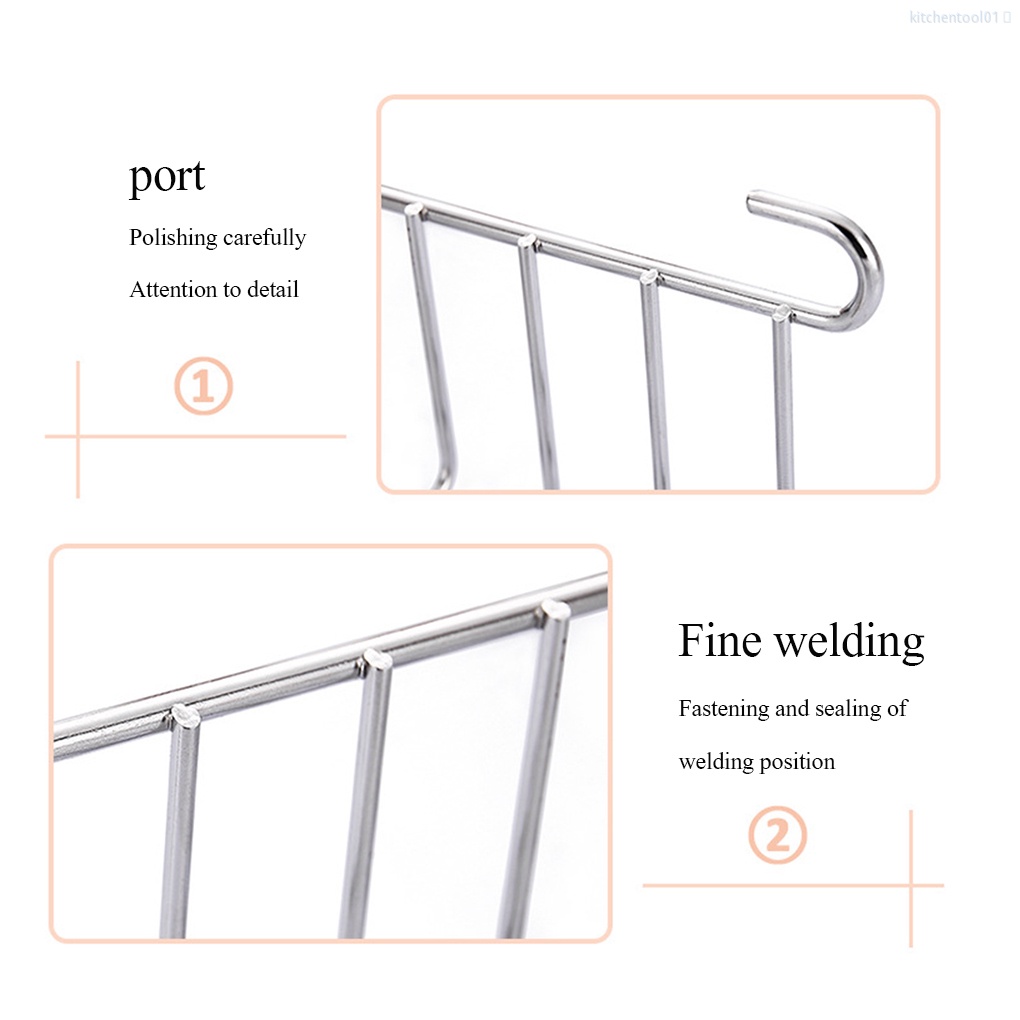 port

Polishing carefully

Attention to detail

①

Fine welding

Fastening and sealing of welding position

②

kitchentool01